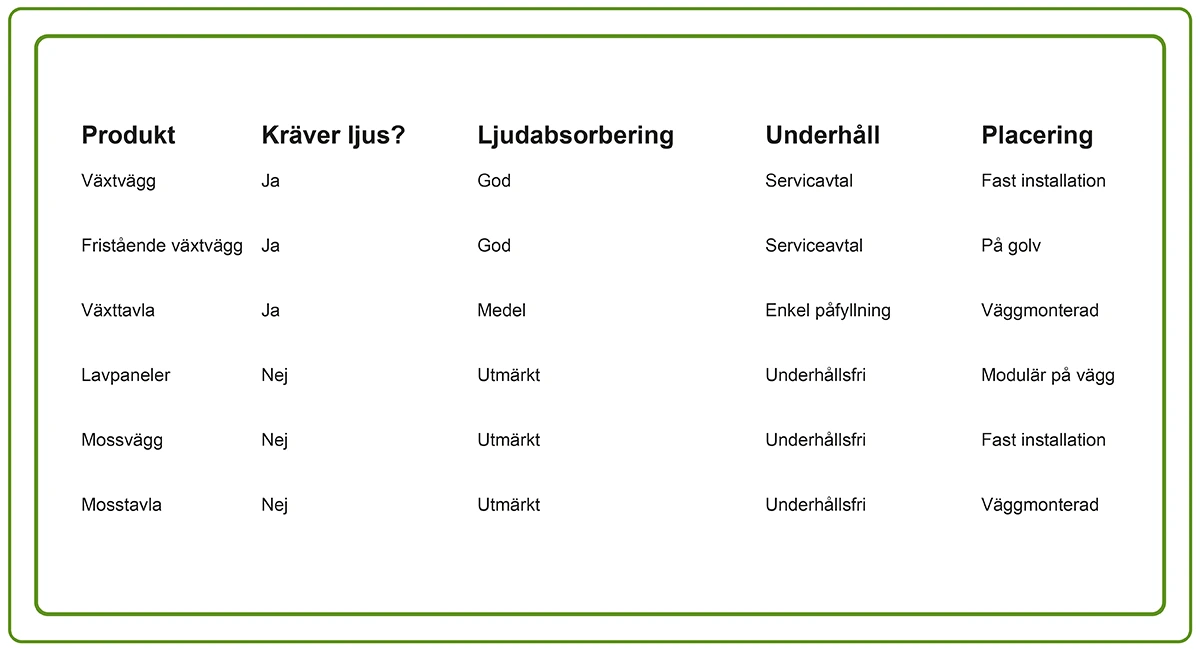 | Produkt | Kräver ljus? | Ljudabsorbering | Underhåll | Placering |
|---|---|---|---|---|
| Växtvägg | Ja | God | Servicavtal | Fast installation |
| Fristående växtvägg | Ja | God | Serviceavtal | På golv |
| Växttavla | Ja | Medel | Enkel påfyllning | Väggmonterad |
| Lavpaneler | Nej | Utmärkt | Underhållsfri | Modulär på vägg |
| Mossvägg | Nej | Utmärkt | Underhållsfri | Fast installation |
| Mosstavla | Nej | Utmärkt | Underhållsfri | Väggmonterad |